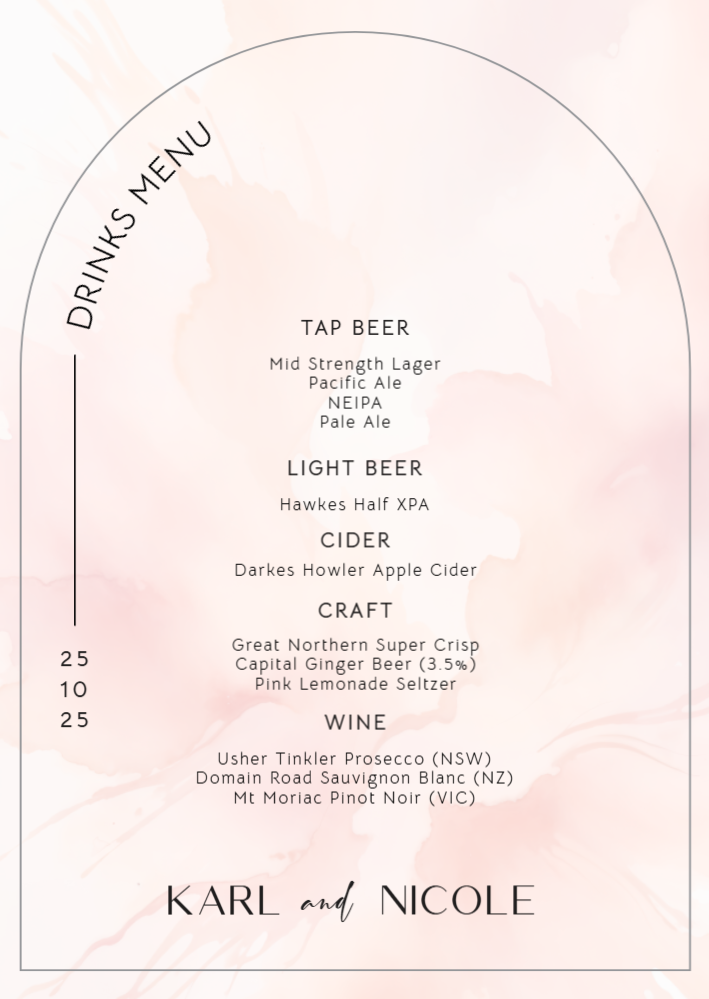 DRINKS MENU

25
10
25

TAP BEER

Mid Strength Lager
Pacific Ale
NEIPA
Pale Ale

LIGHT BEER

Hawkes Half XPA

CIDER

Darkes Howler Apple Cider

CRAFT

Great Northern Super Crisp
Capital Ginger Beer (3.5%)
Pink Lemonade Seltzer

WINE

Usher Tinkler Prosecco (NSW)
Domain Road Sauvignon Blanc (NZ)
Mt Moriac Pinot Noir (VIC)

KARL and NICOLE